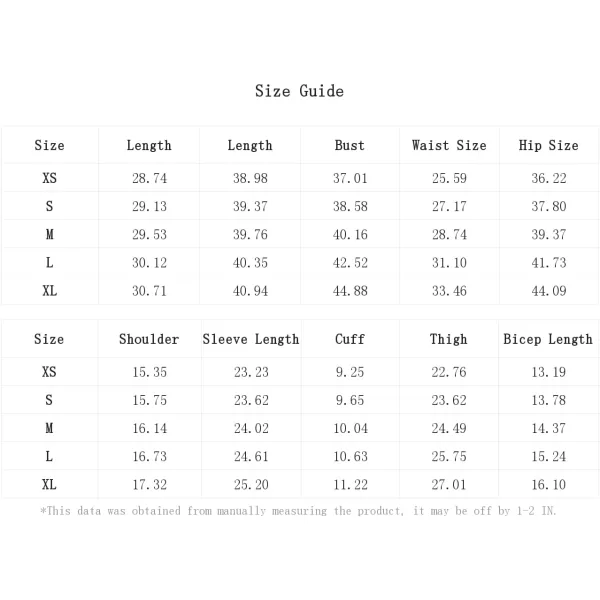 Size Guide

| Size | Length | Length | Bust | Waist Size | Hip Size |
|---|---|---|---|---|---|
| XS | 28.74 | 38.98 | 37.01 | 25.59 | 36.22 |
| S | 29.13 | 39.37 | 38.58 | 27.17 | 37.80 |
| M | 29.53 | 39.76 | 40.16 | 28.74 | 39.37 |
| L | 30.12 | 40.35 | 42.52 | 31.10 | 41.73 |
| XL | 30.71 | 40.94 | 44.88 | 33.46 | 44.09 |

| Size | Shoulder | Sleeve Length | Cuff | Thigh | Bicep Length |
|---|---|---|---|---|---|
| XS | 15.35 | 23.23 | 9.25 | 22.76 | 13.19 |
| S | 15.75 | 23.62 | 9.65 | 23.62 | 13.78 |
| M | 16.14 | 24.02 | 10.04 | 24.49 | 14.37 |
| L | 16.73 | 24.61 | 10.63 | 25.75 | 15.24 |
| XL | 17.32 | 25.20 | 11.22 | 27.01 | 16.10 |

*This data was obtained from manually measuring the product, it may be off by 1-2 IN.